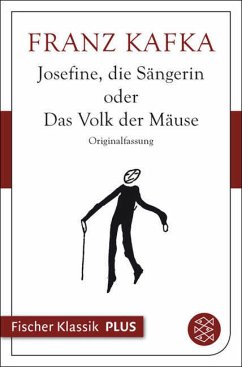 FRANZ KAFKA

Josefine, die Sängerin
oder
Das Volk der Mäuse

Originalfassung

Fischer Klassik PLUS